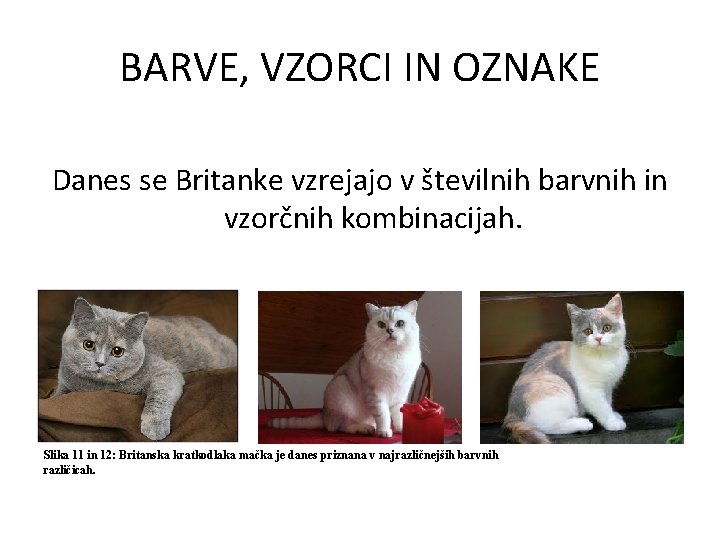 BARVE, VZORCI IN OZNAKE

Danes se Britanke vzrejajo v številnih barvnih in vzorčnih kombinacijah.

Slika 11 in 12: Britanska kratkodlaka mačka je danes priznana v najrazličnejših barvnih različicah.